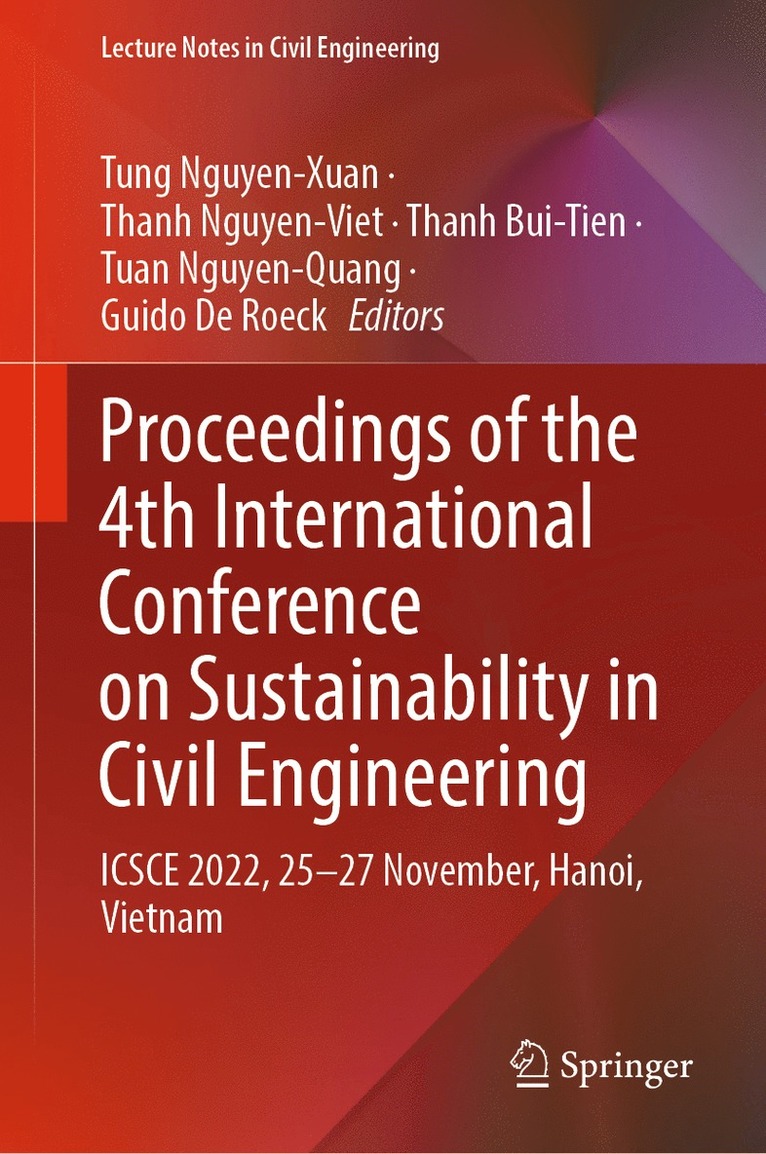 Lecture Notes in Civil Engineering

Tung Nguyen-Xuan ·
Thanh Nguyen-Viet · Thanh Bui-Tien ·
Tuan Nguyen-Quang ·
Guido De Roeck Editors

Proceedings of the 4th International Conference on Sustainability in Civil Engineering

ICSCE 2022, 25–27 November, Hanoi, Vietnam

Springer